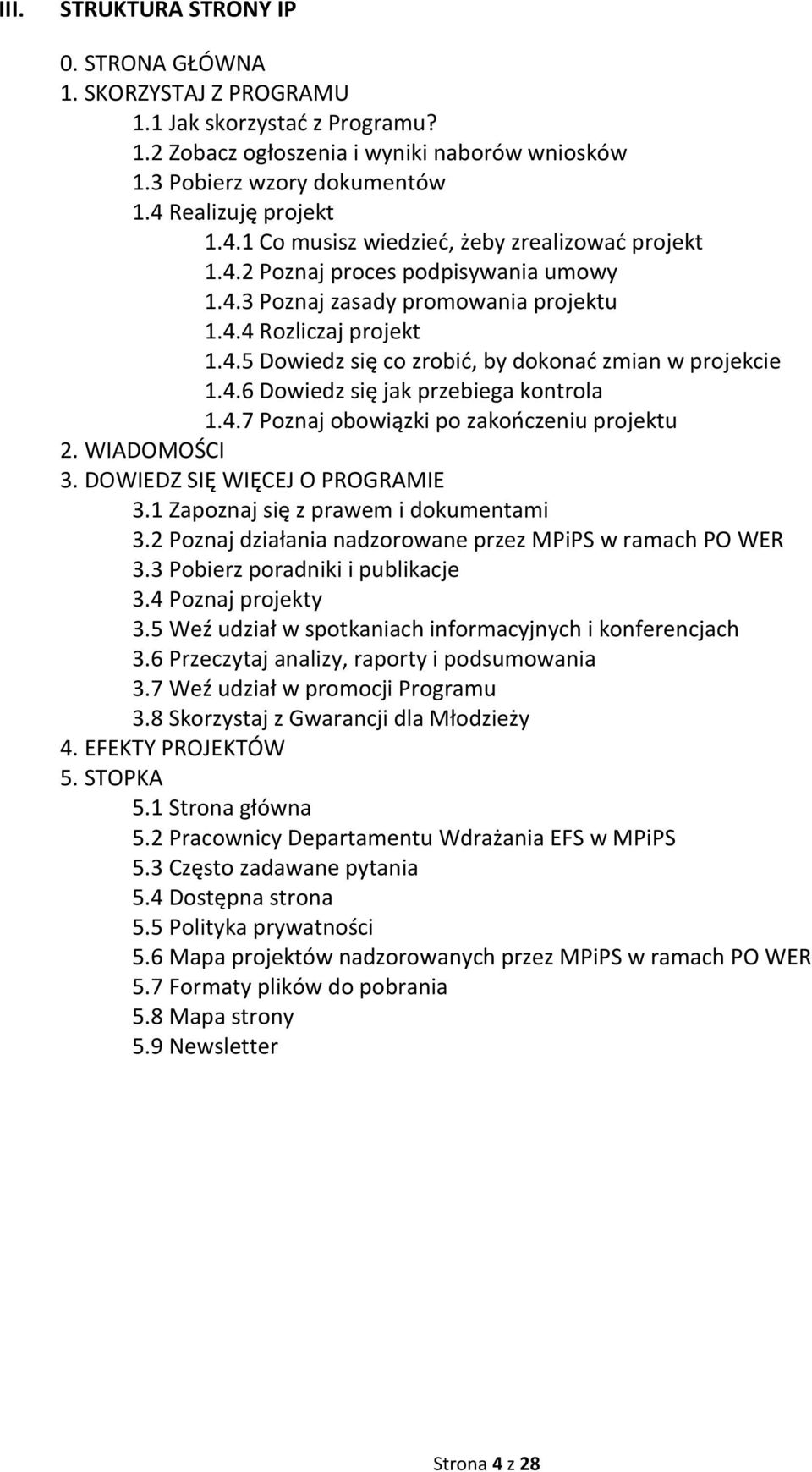 III. STRUKTURA STRONY IP

0. STRONA GŁÓWNA
1. SKORZYSTAJ Z PROGRAMU
1.1 Jak skorzystać z Programu?
1.2 Zobacz ogłoszenia i wyniki naborów wniosków
1.3 Pobierz wzory dokumentów
1.4 Realizuję projekt
1.4.1 Co musisz wiedzieć, żeby zrealizować projekt
1.4.2 Poznaj proces podpisywania umowy
1.4.3 Poznaj zasady promowania projektu
1.4.4 Rozliczaj projekt
1.4.5 Dowiedz się co zrobić, by dokonać zmian w projekcie
1.4.6 Dowiedz się jak przebiega kontrola
1.4.7 Poznaj obowiązki po zakończeniu projektu
2. WIADOMOŚCI
3. DOWIEDZ SIĘ WIĘCEJ O PROGRAMIE
3.1 Zapoznaj się z prawem i dokumentami
3.2 Poznaj działania nadzorowane przez MPiPS w ramach PO WER
3.3 Pobierz poradniki i publikacje
3.4 Poznaj projekty
3.5 Weź udział w spotkaniach informacyjnych i konferencjach
3.6 Przeczytaj analizy, raporty i podsumowania
3.7 Weź udział w promocji Programu
3.8 Skorzystaj z Gwarancji dla Młodzieży
4. EFEKTY PROJEKTÓW
5. STOPKA
5.1 Strona główna
5.2 Pracownicy Departamentu Wdrażania EFS w MPiPS
5.3 Często zadawane pytania
5.4 Dostępna strona
5.5 Polityka prywatności
5.6 Mapa projektów nadzorowanych przez MPiPS w ramach PO WER
5.7 Formaty plików do pobrania
5.8 Mapa strony
5.9 Newsletter

Strona 4 z 28